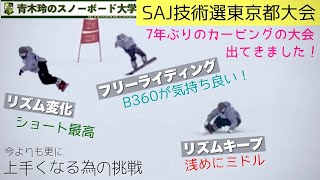 青木玲のスノーボード大学

SAJ技術選東京都大会

7年ぶりのカービングの大会
出てきました！

フリーライティング

B360が気持ち良い！

リズム変化

ショート最高

リズムキープ

浅めにミドル

今よりも更に
上手くなる為の挑戦